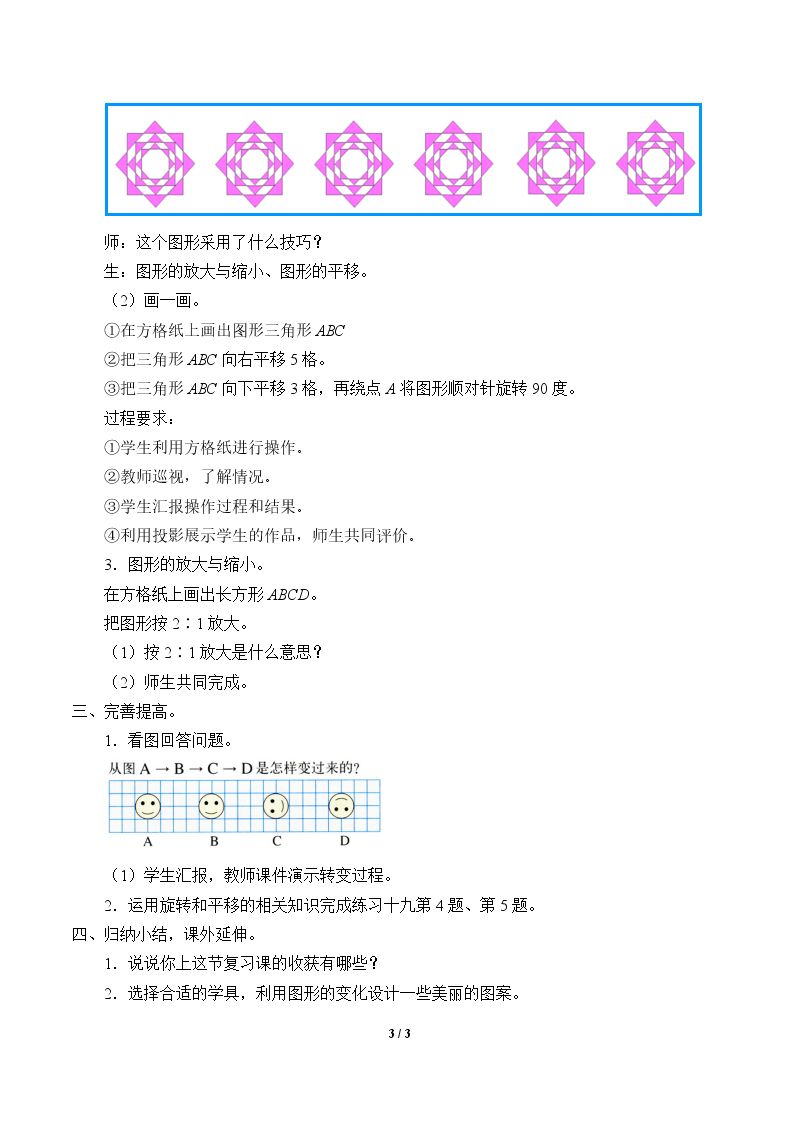 师：这个图形采用了什么技巧？

生：图形的放大与缩小、图形的平移。

（2）画一画。

①在方格纸上画出图形三角形ABC

②把三角形ABC向右平移5格。

③把三角形ABC向下平移3格，再绕点A将图形顺对针旋转90度。

过程要求：

①学生利用方格纸进行操作。

②教师巡视，了解情况。

③学生汇报操作过程和结果。

④利用投影展示学生的作品，师生共同评价。

3．图形的放大与缩小。

在方格纸上画出长方形ABCD。

把图形按2∶1放大。

（1）按2∶1放大是什么意思？

（2）师生共同完成。

三、完善提高。

1．看图回答问题。

从图A→B→C→D是怎样变过来的？

A B C D

（1）学生汇报，教师课件演示转变过程。

2．运用旋转和平移的相关知识完成练习十九第4题、第5题。

四、归纳小结，课外延伸。

1．说说你上这节复习课的收获有哪些？

2．选择合适的学具，利用图形的变化设计一些美丽的图案。

3 / 3